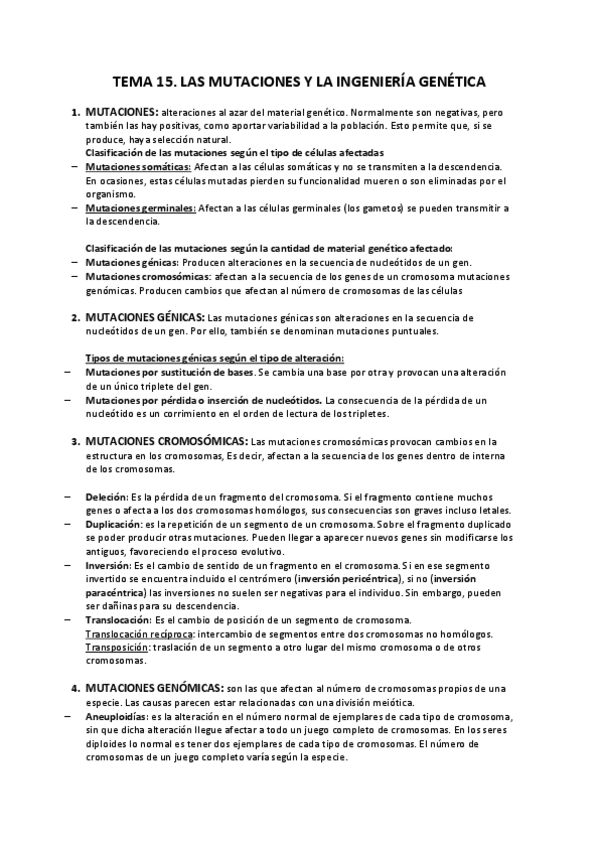 TEMA 15. LAS MUTACIONES Y LA INGENIERÍA GENÉTICA

1. MUTACIONES: alteraciones al azar del material genético. Normalmente son negativas, pero también las hay positivas, como aportar variabilidad a la población. Esto permite que, si se produce, haya selección natural.
Clasificación de las mutaciones según el tipo de células afectadas
– Mutaciones somáticas: Afectan a las células somáticas y no se transmiten a la descendencia. En ocasiones, estas células mutadas pierden su funcionalidad mueren o son eliminadas por el organismo.
– Mutaciones germinales: Afectan a las células germinales (los gametos) se pueden transmitir a la descendencia.

Clasificación de las mutaciones según la cantidad de material genético afectado:
– Mutaciones génicas: Producen alteraciones en la secuencia de nucleótidos de un gen.
– Mutaciones cromosómicas: afectan a la secuencia de los genes de un cromosoma mutaciones genómicas. Producen cambios que afectan al número de cromosomas de las células

2. MUTACIONES GÉNICAS: Las mutaciones génicas son alteraciones en la secuencia de nucleótidos de un gen. Por ello, también se denominan mutaciones puntuales.

Tipos de mutaciones génicas según el tipo de alteración:
– Mutaciones por sustitución de bases. Se cambia una base por otra y provocan una alteración de un único triplete del gen.
– Mutaciones por pérdida o inserción de nucleótidos. La consecuencia de la pérdida de un nucleótido es un corrimiento en el orden de lectura de los tripletes.

3. MUTACIONES CROMOSÓMICAS: Las mutaciones cromosómicas provocan cambios en la estructura en los cromosomas, Es decir, afectan a la secuencia de los genes dentro de interna de los cromosomas.

– Deleción: Es la pérdida de un fragmento del cromosoma. Si el fragmento contiene muchos genes o afecta a los dos cromosomas homólogos, sus consecuencias son graves incluso letales.
– Duplicación: es la repetición de un segmento de un cromosoma. Sobre el fragmento duplicado se poder producir otras mutaciones. Pueden llegar a aparecer nuevos genes sin modificarse los antiguos, favoreciendo el proceso evolutivo.
– Inversión: Es el cambio de sentido de un fragmento en el cromosoma. Si en ese segmento invertido se encuentra incluido el centrómero (inversión pericéntrica), si no (inversión paracéntrica) las inversiones no suelen ser negativas para el individuo. Sin embargo, pueden ser dañinas para su descendencia.
– Translocación: Es el cambio de posición de un segmento de cromosoma.
Translocación recíproca: intercambio de segmentos entre dos cromosomas no homólogos.
Transposición: traslación de un segmento a otro lugar del mismo cromosoma o de otros cromosomas.

4. MUTACIONES GENÓMICAS: son las que afectan al número de cromosomas propios de una especie. Las causas parecen estar relacionadas con una división meiótica.
– Aneuploidías: es la alteración en el número normal de ejemplares de cada tipo de cromosoma, sin que dicha alteración llegue afectar a todo un juego completo de cromosomas. En los seres diploides lo normal es tener dos ejemplares de cada tipo de cromosomas. El número de cromosomas de un juego completo varía según la especie.